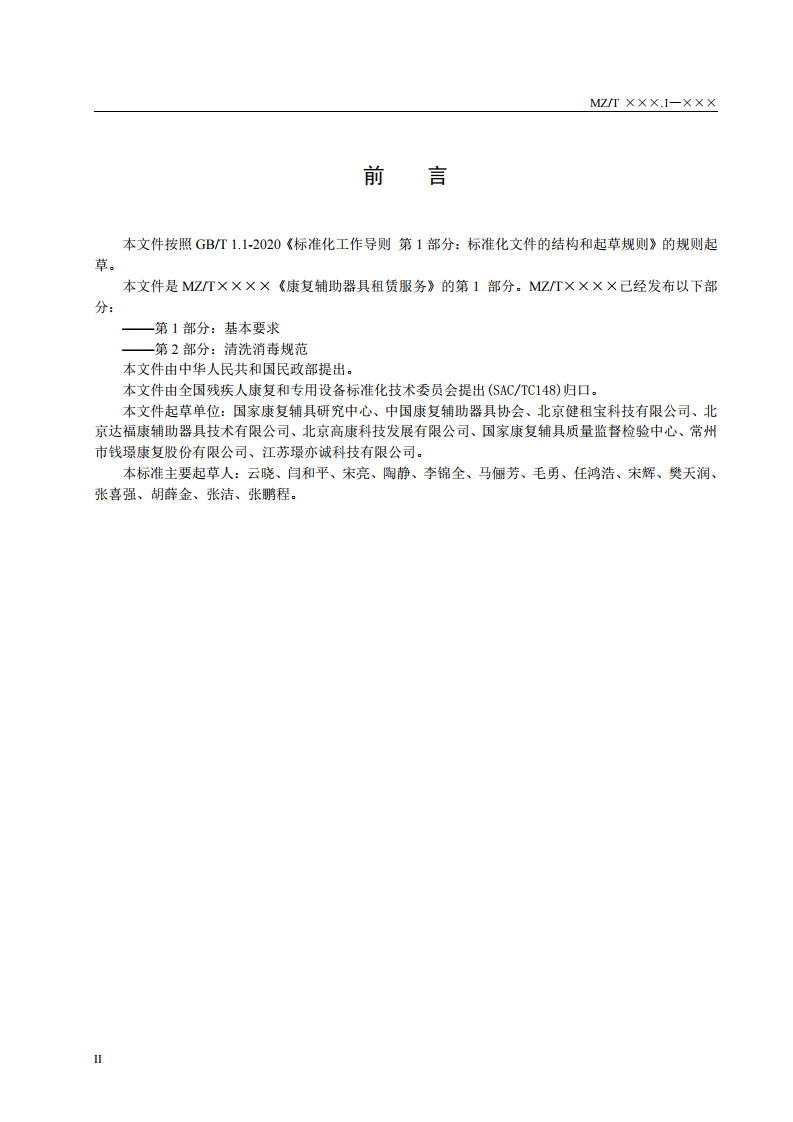 MZ/T ×××.1—×××

前 言

本文件按照 GB/T 1.1-2020《标准化工作导则 第 1 部分：标准化文件的结构和起草规则》的规则起草。

本文件是 MZ/T××××《康复辅助器具租赁服务》的第 1 部分。MZ/T××××已经发布以下部分：

——第 1 部分：基本要求

——第 2 部分：清洗消毒规范

本文件由中华人民共和国民政部提出。

本文件由全国残疾人康复和专用设备标准化技术委员会提出(SAC/TC148)归口。

本文件起草单位：国家康复辅具研究中心、中国康复辅助器具协会、北京健租宝科技有限公司、北京达福康辅助器具技术有限公司、北京高康科技发展有限公司、国家康复辅具质量监督检验中心、常州市钱璟康复股份有限公司、江苏璟亦诚科技有限公司。

本标准主要起草人：云晓、闫和平、宋亮、陶静、李锦全、马俪芳、毛勇、任鸿浩、宋辉、樊天润、张喜强、胡薛金、张洁、张鹏程。

II